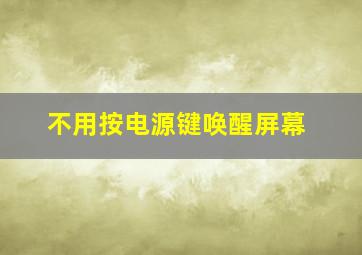 不用按电源键唤醒屏幕